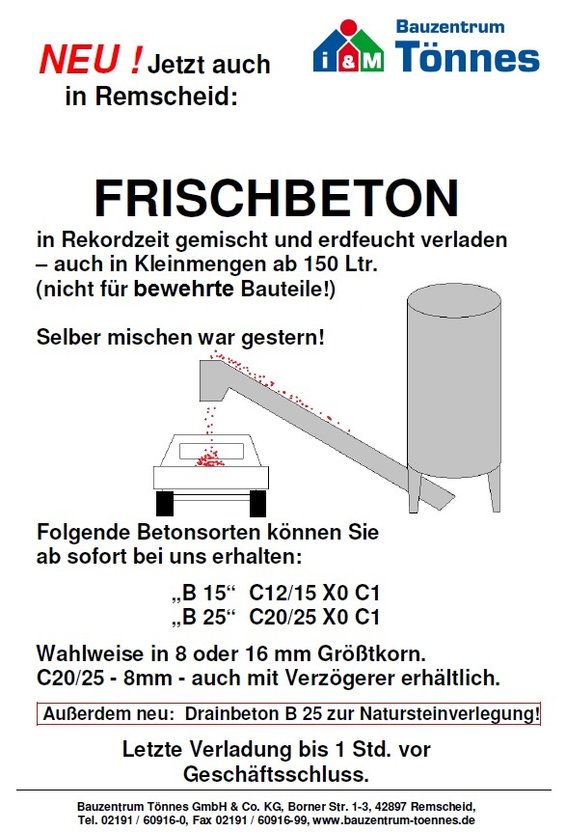 NEU ! Jetzt auch in Remscheid:

i&M Bauzentrum Tönnes

FRISCHBETON

in Rekordzeit gemischt und erdfeucht verladen – auch in Kleinmengen ab 150 Ltr. (nicht für bewehrte Bauteile!)

Selber mischen war gestern!

Folgende Betonsorten können Sie ab sofort bei uns erhalten:

„B 15“ C12/15 X0 C1
„B 25“ C20/25 X0 C1

Wahlweise in 8 oder 16 mm Größtkorn.
C20/25 - 8mm - auch mit Verzögerer erhältlich.

Außerdem neu: Drainbeton B 25 zur Natursteinverlegung!

Letzte Verladung bis 1 Std. vor Geschäftsschluss.

Bauzentrum Tönnes GmbH & Co. KG, Borner Str. 1-3, 42897 Remscheid, Tel. 02191 / 60916-0, Fax 02191 / 60916-99, www.bauzentrum-toennes.de